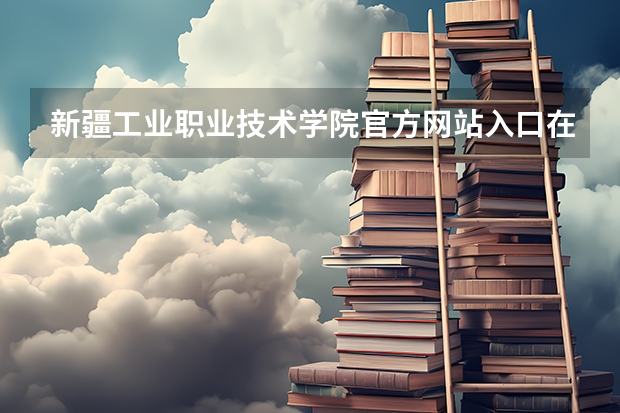 新疆工业职业技术学院官方网站入口在